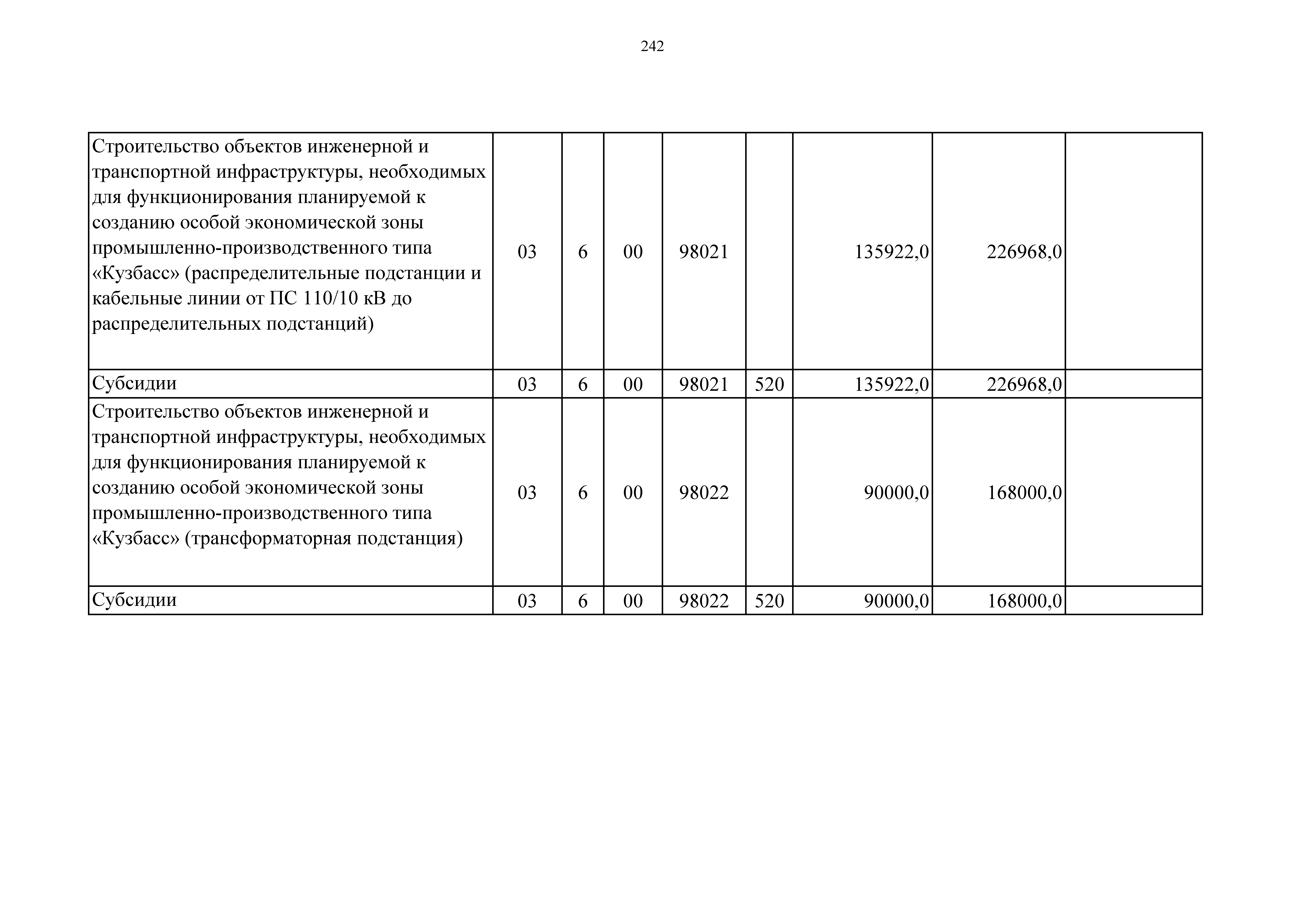 242

| | | | | | | | | |
|---|---|---|---|---|---|---|---|---|
| Строительство объектов инженерной и транспортной инфраструктуры, необходимых для функционирования планируемой к созданию особой экономической зоны промышленно-производственного типа «Кузбасс» (распределительные подстанции и кабельные линии от ПС 110/10 кВ до распределительных подстанций) | 03 | 6 | 00 | 98021 | | 135922,0 | 226968,0 | |
| Субсидии | 03 | 6 | 00 | 98021 | 520 | 135922,0 | 226968,0 | |
| Строительство объектов инженерной и транспортной инфраструктуры, необходимых для функционирования планируемой к созданию особой экономической зоны промышленно-производственного типа «Кузбасс» (трансформаторная подстанция) | 03 | 6 | 00 | 98022 | | 90000,0 | 168000,0 | |
| Субсидии | 03 | 6 | 00 | 98022 | 520 | 90000,0 | 168000,0 | |